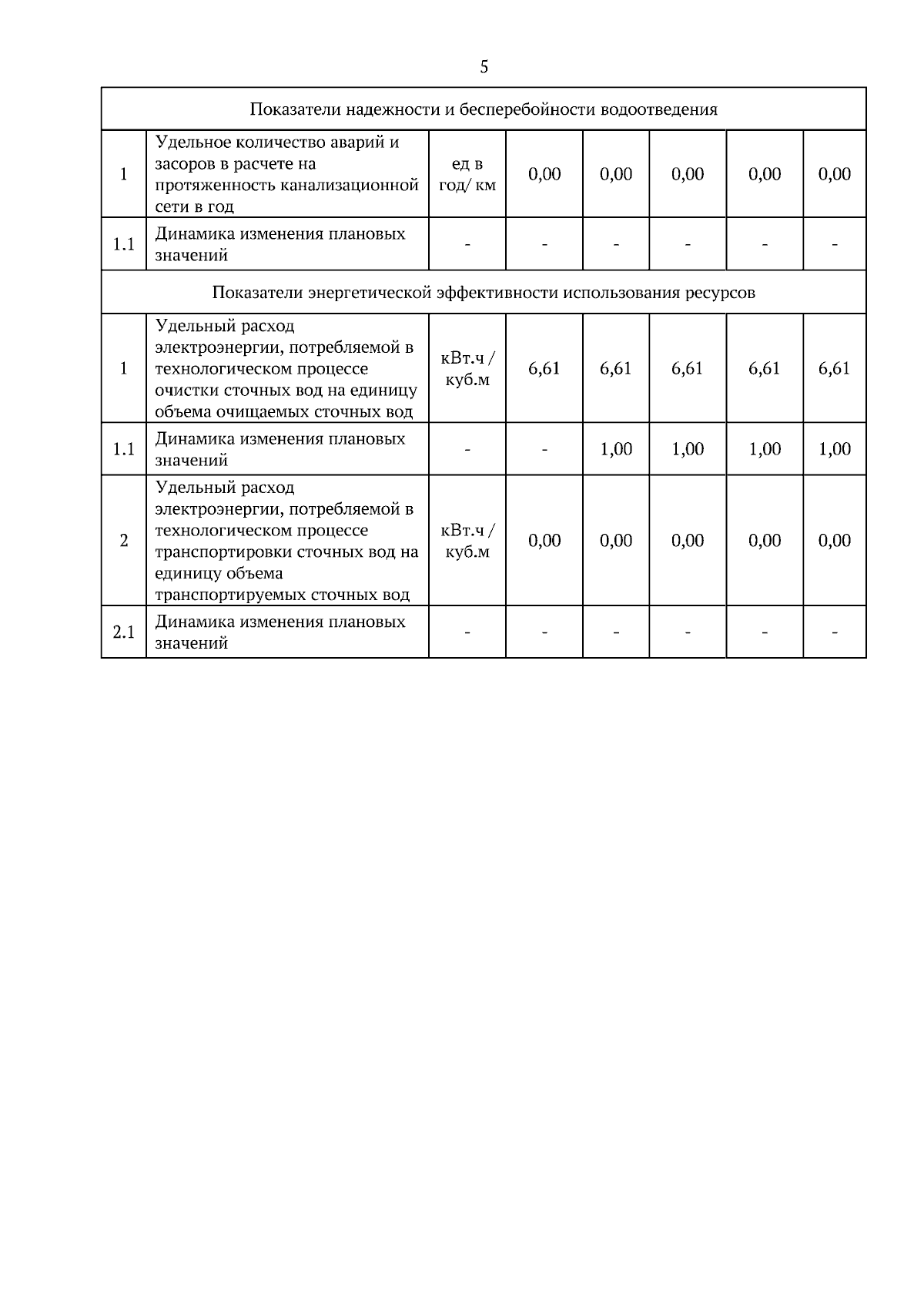 5

| Показатели надежности и бесперебойности водоотведения | | | | | | | |
|---|---|---|---|---|---|---|---|
| 1 | Удельное количество аварий и засоров в расчете на протяженность канализационной сети в год | ед в год/ км | 0,00 | 0,00 | 0,00 | 0,00 | 0,00 |
| 1.1 | Динамика изменения плановых значений | - | - | - | - | - | - |
| Показатели энергетической эффективности использования ресурсов | | | | | | | |
| 1 | Удельный расход электроэнергии, потребляемой в технологическом процессе очистки сточных вод на единицу объема очищаемых сточных вод | кВт.ч / куб.м | 6,61 | 6,61 | 6,61 | 6,61 | 6,61 |
| 1.1 | Динамика изменения плановых значений | - | - | 1,00 | 1,00 | 1,00 | 1,00 |
| 2 | Удельный расход электроэнергии, потребляемой в технологическом процессе транспортировки сточных вод на единицу объема транспортируемых сточных вод | кВт.ч / куб.м | 0,00 | 0,00 | 0,00 | 0,00 | 0,00 |
| 2.1 | Динамика изменения плановых значений | - | - | - | - | - | - |